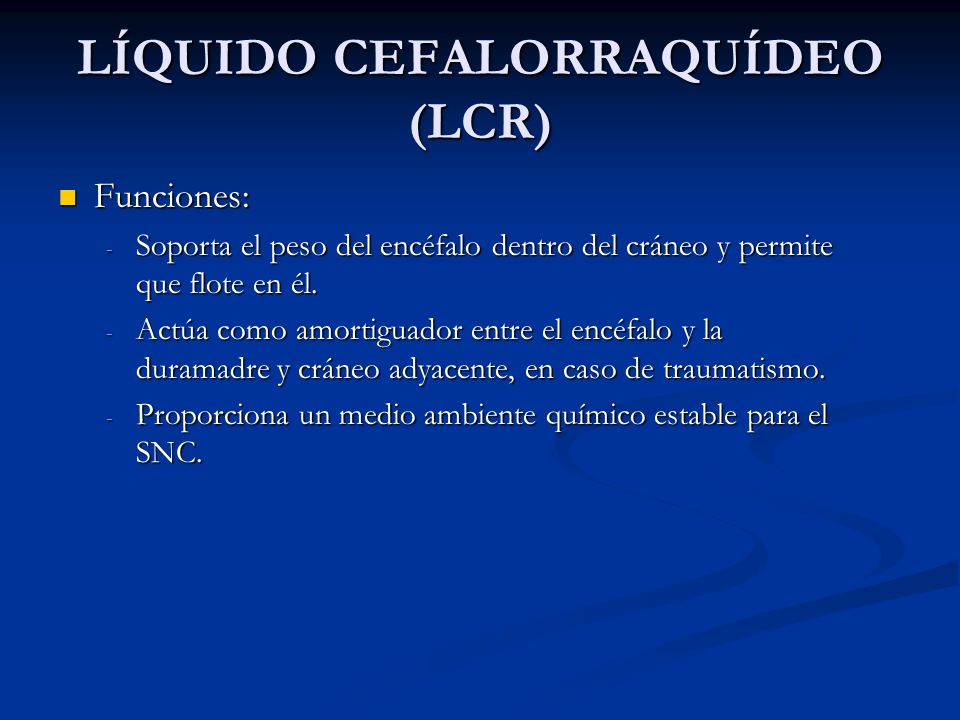 LÍQUIDO CEFALORRAQUÍDEO (LCR)

Funciones:

- Soporta el peso del encéfalo dentro del cráneo y permite que flote en él.
- Actúa como amortiguador entre el encéfalo y la duramadre y cráneo adyacente, en caso de traumatismo.
- Proporciona un medio ambiente químico estable para el SNC.